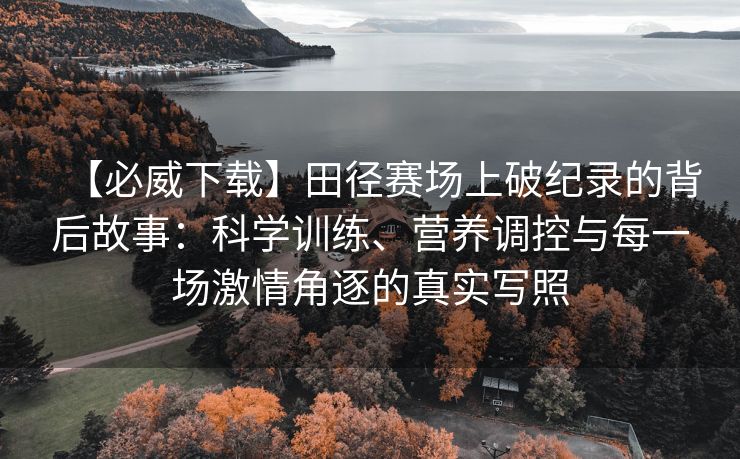 【必威下载】田径赛场上破纪录的背后故事：科学训练、营养调控与每一场激情角逐的真实写照